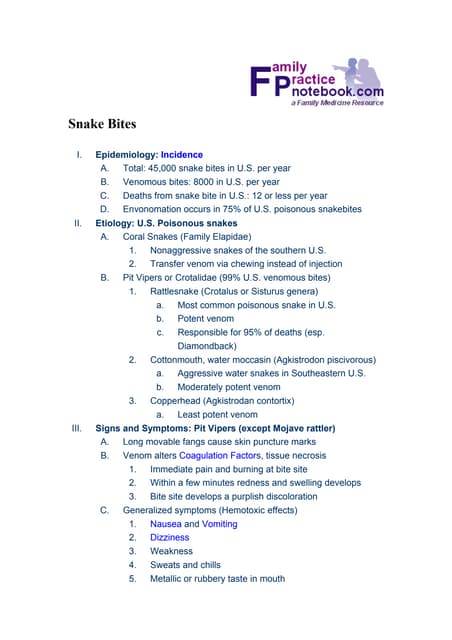 Family Practice notebook.com
a Family Medicine Resource

Snake Bites

I. Epidemiology: Incidence
A. Total: 45,000 snake bites in U.S. per year
B. Venomous bites: 8000 in U.S. per year
C. Deaths from snake bite in U.S.: 12 or less per year
D. Envonomation occurs in 75% of U.S. poisonous snakebites

II. Etiology: U.S. Poisonous snakes
A. Coral Snakes (Family Elapidae)
1. Nonaggressive snakes of the southern U.S.
2. Transfer venom via chewing instead of injection
B. Pit Vipers or Crotalidae (99% U.S. venomous bites)
1. Rattlesnake (Crotalus or Sisturus genera)
a. Most common poisonous snake in U.S.
b. Potent venom
c. Responsible for 95% of deaths (esp. Diamondback)
2. Cottonmouth, water moccasin (Agkistrodon piscivorous)
a. Aggressive water snakes in Southeastern U.S.
b. Moderately potent venom
3. Copperhead (Agkistrodan contortix)
a. Least potent venom

III. Signs and Symptoms: Pit Vipers (except Mojave rattler)
A. Long movable fangs cause skin puncture marks
B. Venom alters Coagulation Factors, tissue necrosis
1. Immediate pain and burning at bite site
2. Within a few minutes redness and swelling develops
3. Bite site develops a purplish discoloration
C. Generalized symptoms (Hemotoxic effects)
1. Nausea and Vomiting
2. Dizziness
3. Weakness
4. Sweats and chills
5. Metallic or rubbery taste in mouth